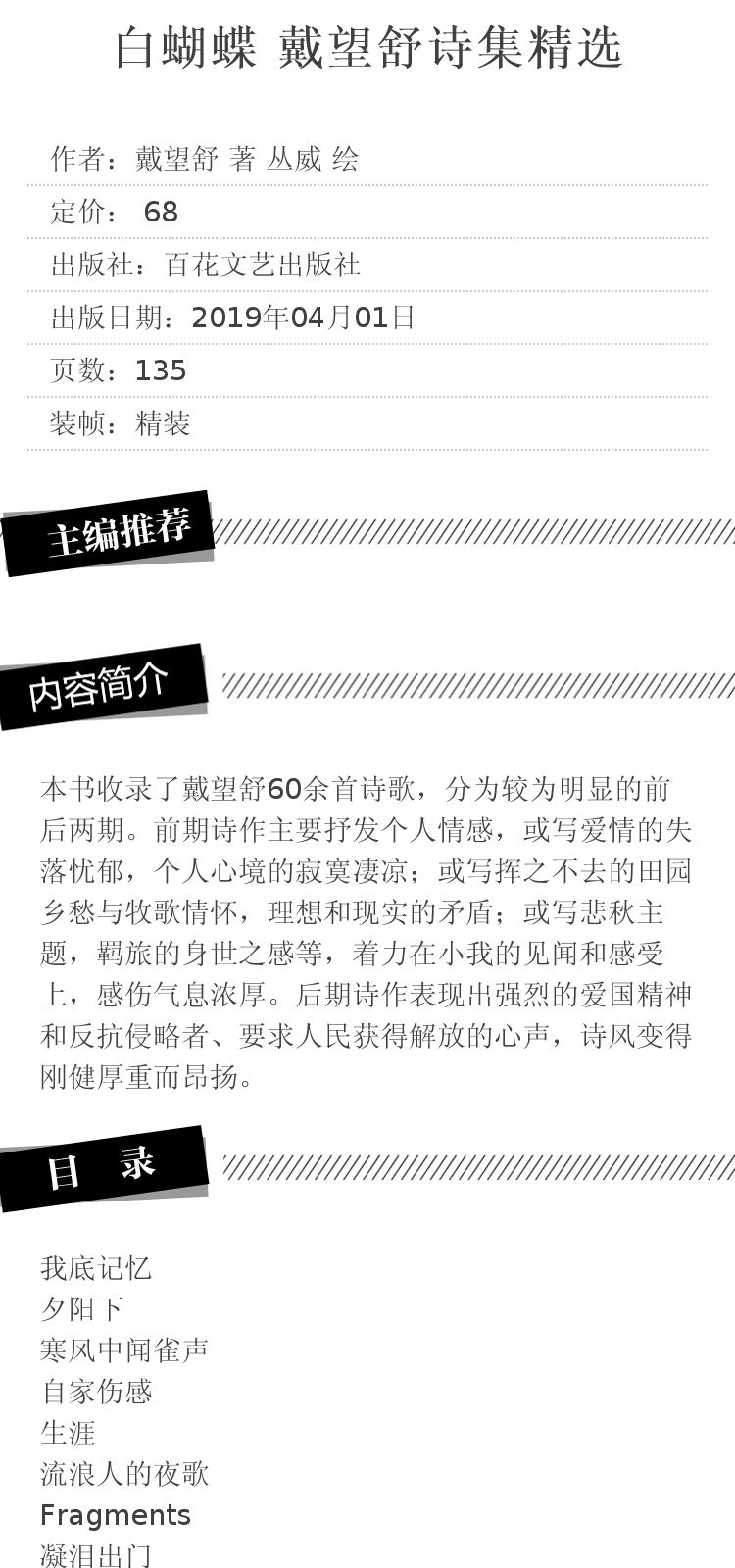 白蝴蝶 戴望舒诗集精选

作者：戴望舒 著 丛威 绘

定价： 68

出版社：百花文艺出版社

出版日期：2019年04月01日

页数：135

装帧：精装

主编推荐

内容简介

本书收录了戴望舒60余首诗歌，分为较为明显的前后两期。前期诗作主要抒发个人情感，或写爱情的失落忧郁，个人心境的寂寞凄凉；或写挥之不去的田园乡愁与牧歌情怀，理想和现实的矛盾；或写悲秋主题，羁旅的身世之感等，着力在小我的见闻和感受上，感伤气息浓厚。后期诗作表现出强烈的爱国精神和反抗侵略者、要求人民获得解放的心声，诗风变得刚健厚重而昂扬。

目 录

我底记忆
夕阳下
寒风中闻雀声
自家伤感
生涯
流浪人的夜歌
Fragments
凝泪出门